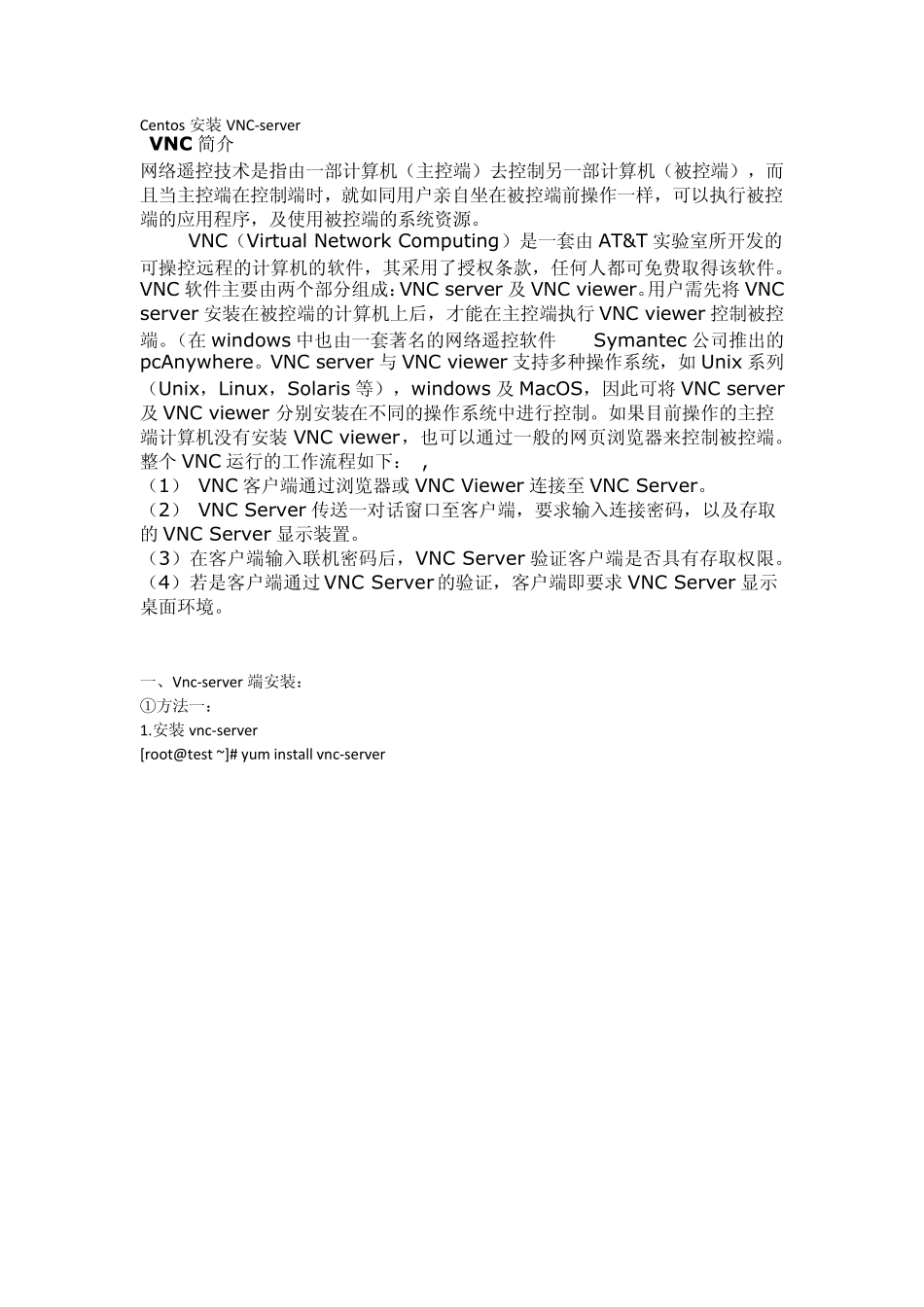 Centos 安装 VNC-server
VNC 简介
网络遥控技术是指由一部计算机（主控端）去控制另一部计算机（被控端），而且当主控端在控制端时，就如同用户亲自坐在被控端前操作一样，可以执行被控端的应用程序，及使用被控端的系统资源。

VNC（Virtual Network Computing）是一套由 AT&T 实验室所开发的可操控远程的计算机的软件，其采用了授权条款，任何人都可免费取得该软件。VNC 软件主要由两个部分组成：VNC server 及 VNC viewer。用户需先将 VNC server 安装在被控端的计算机上后，才能在主控端执行 VNC viewer 控制被控端。（在 windows 中也由一套著名的网络遥控软件 Symantec 公司推出的 pcAnywhere。VNC server 与 VNC viewer 支持多种操作系统，如 Unix 系列（Unix，Linux，Solaris 等），windows 及 MacOS，因此可将 VNC server 及 VNC viewer 分别安装在不同的操作系统中进行控制。如果目前操作的主控端计算机没有安装 VNC viewer，也可以通过一般的网页浏览器来控制被控端。
整个 VNC 运行的工作流程如下： ，
（1） VNC 客户端通过浏览器或 VNC Viewer 连接至 VNC Server。
（2） VNC Server 传送一对话窗口至客户端，要求输入连接密码，以及存取的 VNC Server 显示装置。
（3）在客户端输入联机密码后，VNC Server 验证客户端是否具有存取权限。
（4）若是客户端通过 VNC Server 的验证，客户端即要求 VNC Server 显示桌面环境。

一、Vnc-server 端安装：
①方法一：
1.安装 vnc-server
[root@test ~]# yum install vnc-server